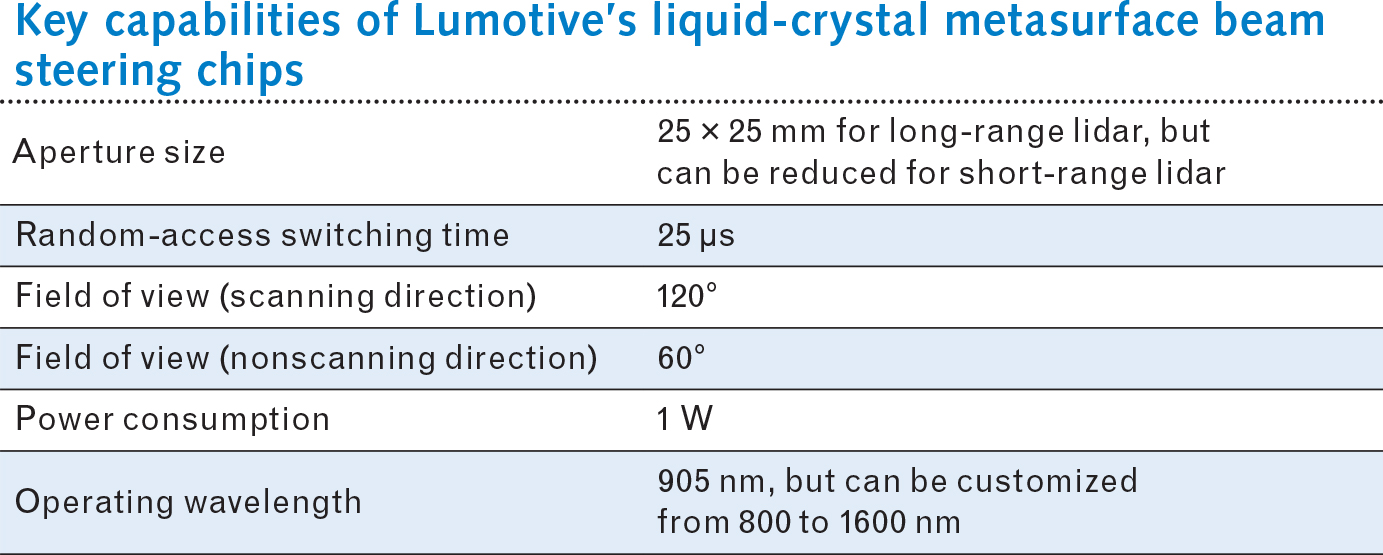 Key capabilities of Lumotive's liquid-crystal metasurface beam steering chips

| Aperture size | 25 × 25 mm for long-range lidar, but can be reduced for short-range lidar |
|---|---|
| Random-access switching time | 25 μs |
| Field of view (scanning direction) | 120° |
| Field of view (nonscanning direction) | 60° |
| Power consumption | 1 W |
| Operating wavelength | 905 nm, but can be customized from 800 to 1600 nm |